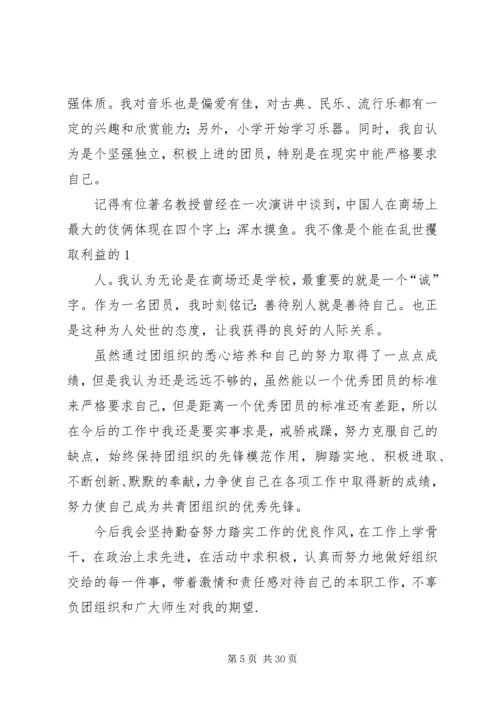 强体质。我对音乐也是偏爱有佳，对古典、民乐、流行乐都有一定的兴趣和欣赏能力；另外，小学开始学习乐器。同时，我自认为是个坚强独立，积极上进的团员，特别是在现实中能严格要求自己。

记得有位著名教授曾经在一次演讲中谈到，中国人在商场上最大的伎俩体现在四个字上：浑水摸鱼。我不像是个能在乱世攫取利益的 1

人。我认为无论是在商场还是学校，最重要的就是一个“诚”字。作为一名团员，我时刻铭记：善待别人就是善待自己。也正是这种为人处世的态度，让我获得的良好的人际关系。

虽然通过团组织的悉心培养和自己的努力取得了一点点成绩，但是我认为还是远远不够的，虽然能以一个优秀团员的标准来严格要求自己，但是距离一个优秀团员的标准还有差距，所以在今后的工作中我还是要实事求是，戒骄戒躁，努力克服自己的缺点，始终保持团组织的先锋模范作用，脚踏实地、积极进取、不断创新、默默的奉献，力争使自己在各项工作中取得新的成绩，努力使自己成为共青团组织的优秀先锋。

今后我会坚持勤奋努力踏实工作的优良作风，在工作上学骨干，在政治上求先进，在活动中求积极，认真而努力地做好组织交给的每一件事，带着激情和责任感对待自己的本职工作，不辜负团组织和广大师生对我的期望.

第 5 页 共 30 页